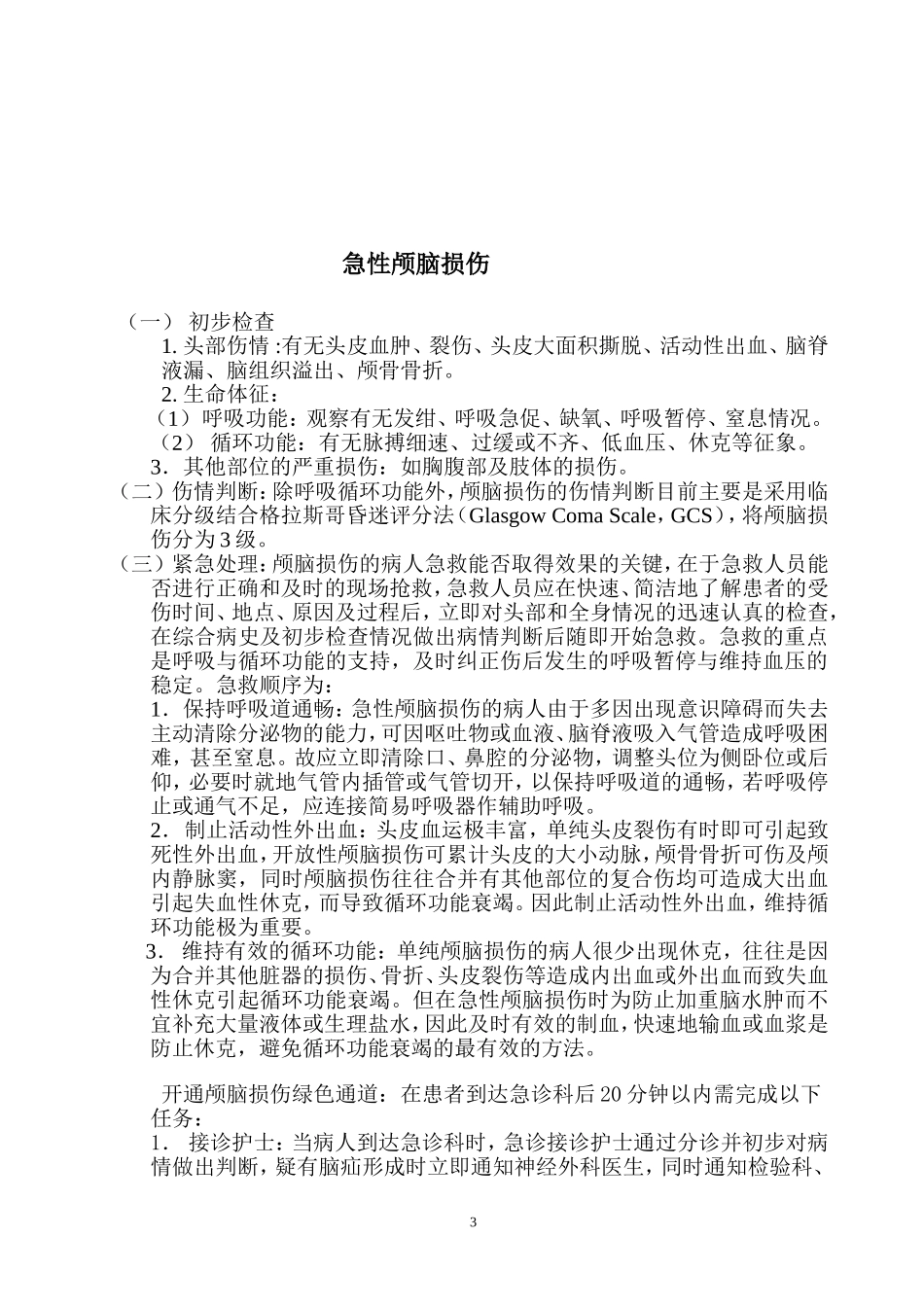 急性颅脑损伤

（一） 初步检查

1. 头部伤情 :有无头皮血肿、裂伤、头皮大面积撕脱、活动性出血、脑脊液漏、脑组织溢出、颅骨骨折。

2. 生命体征：

（1）呼吸功能：观察有无发绀、呼吸急促、缺氧、呼吸暂停、窒息情况。

（2） 循环功能：有无脉搏细速、过缓或不齐、低血压、休克等征象。

3．其他部位的严重损伤：如胸腹部及肢体的损伤。

（二）伤情判断：除呼吸循环功能外，颅脑损伤的伤情判断目前主要是采用临床分级结合格拉斯哥昏迷评分法（Glasgow Coma Scale，GCS），将颅脑损伤分为 3 级。

（三）紧急处理：颅脑损伤的病人急救能否取得效果的关键，在于急救人员能否进行正确和及时的现场抢救，急救人员应在快速、简洁地了解患者的受伤时间、地点、原因及过程后，立即对头部和全身情况的迅速认真的检查，在综合病史及初步检查情况做出病情判断后随即开始急救。急救的重点是呼吸与循环功能的支持，及时纠正伤后发生的呼吸暂停与维持血压的稳定。急救顺序为：

1．保持呼吸道通畅：急性颅脑损伤的病人由于多因出现意识障碍而失去主动清除分泌物的能力，可因呕吐物或血液、脑脊液吸入气管造成呼吸困难，甚至窒息。故应立即清除口、鼻腔的分泌物，调整头位为侧卧位或后仰，必要时就地气管内插管或气管切开，以保持呼吸道的通畅，若呼吸停止或通气不足，应连接简易呼吸器作辅助呼吸。

2．制止活动性外出血：头皮血运极丰富，单纯头皮裂伤有时即可引起致死性外出血，开放性颅脑损伤可累计头皮的大小动脉，颅骨骨折可伤及颅内静脉窦，同时颅脑损伤往往合并有其他部位的复合伤均可造成大出血引起失血性休克，而导致循环功能衰竭。因此制止活动性外出血，维持循环功能极为重要。

3. 维持有效的循环功能：单纯颅脑损伤的病人很少出现休克，往往是因为合并其他脏器的损伤、骨折、头皮裂伤等造成内出血或外出血而致失血性休克引起循环功能衰竭。但在急性颅脑损伤时为防止加重脑水肿而不宜补充大量液体或生理盐水，因此及时有效的制血，快速地输血或血浆是防止休克，避免循环功能衰竭的最有效的方法。

开通颅脑损伤绿色通道：在患者到达急诊科后 20 分钟以内需完成以下任务：

1． 接诊护士：当病人到达急诊科时，急诊接诊护士通过分诊并初步对病情做出判断，疑有脑疝形成时立即通知神经外科医生，同时通知检验科、

3